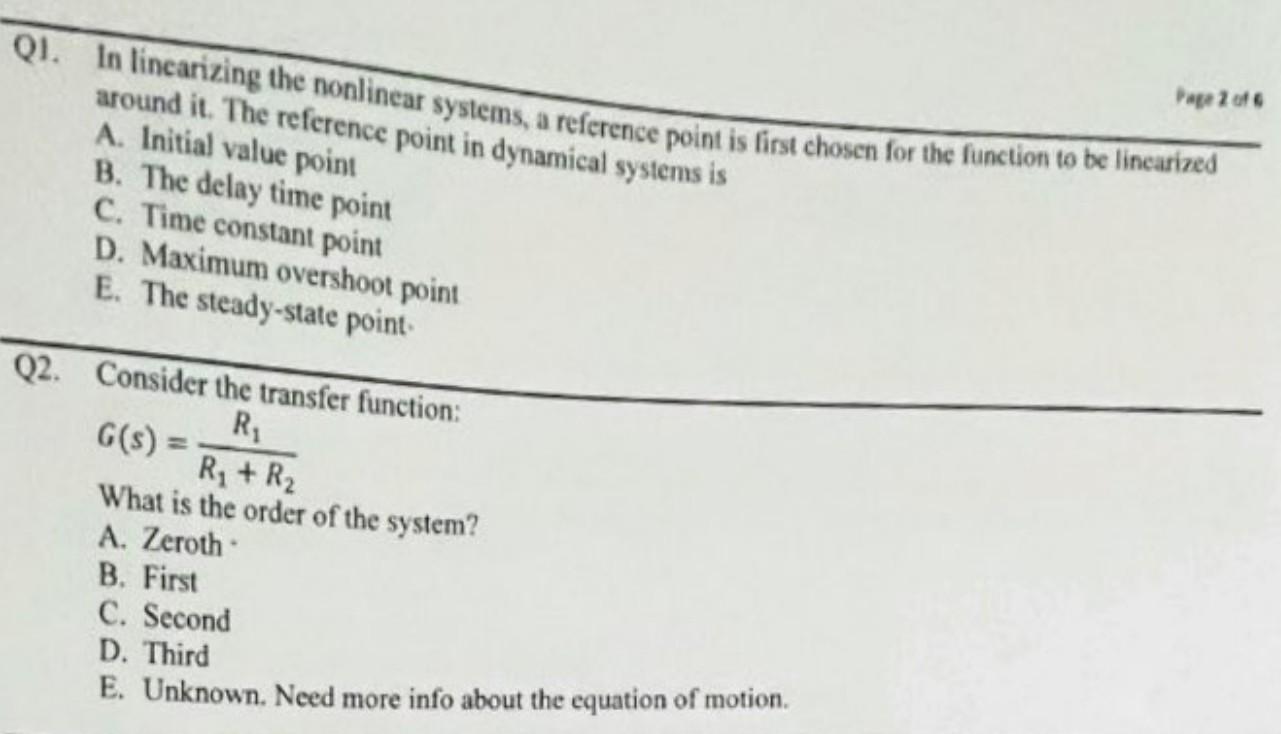 Page 2 of 6

Q1. In linearizing the nonlinear systems, a reference point is first chosen for the function to be linearized around it. The reference point in dynamical systems is
A. Initial value point
B. The delay time point
C. Time constant point
D. Maximum overshoot point
E. The steady-state point

Q2. Consider the transfer function:
$G(s) = \frac{R_1}{R_1 + R_2}$
What is the order of the system?
A. Zeroth
B. First
C. Second
D. Third
E. Unknown. Need more info about the equation of motion.